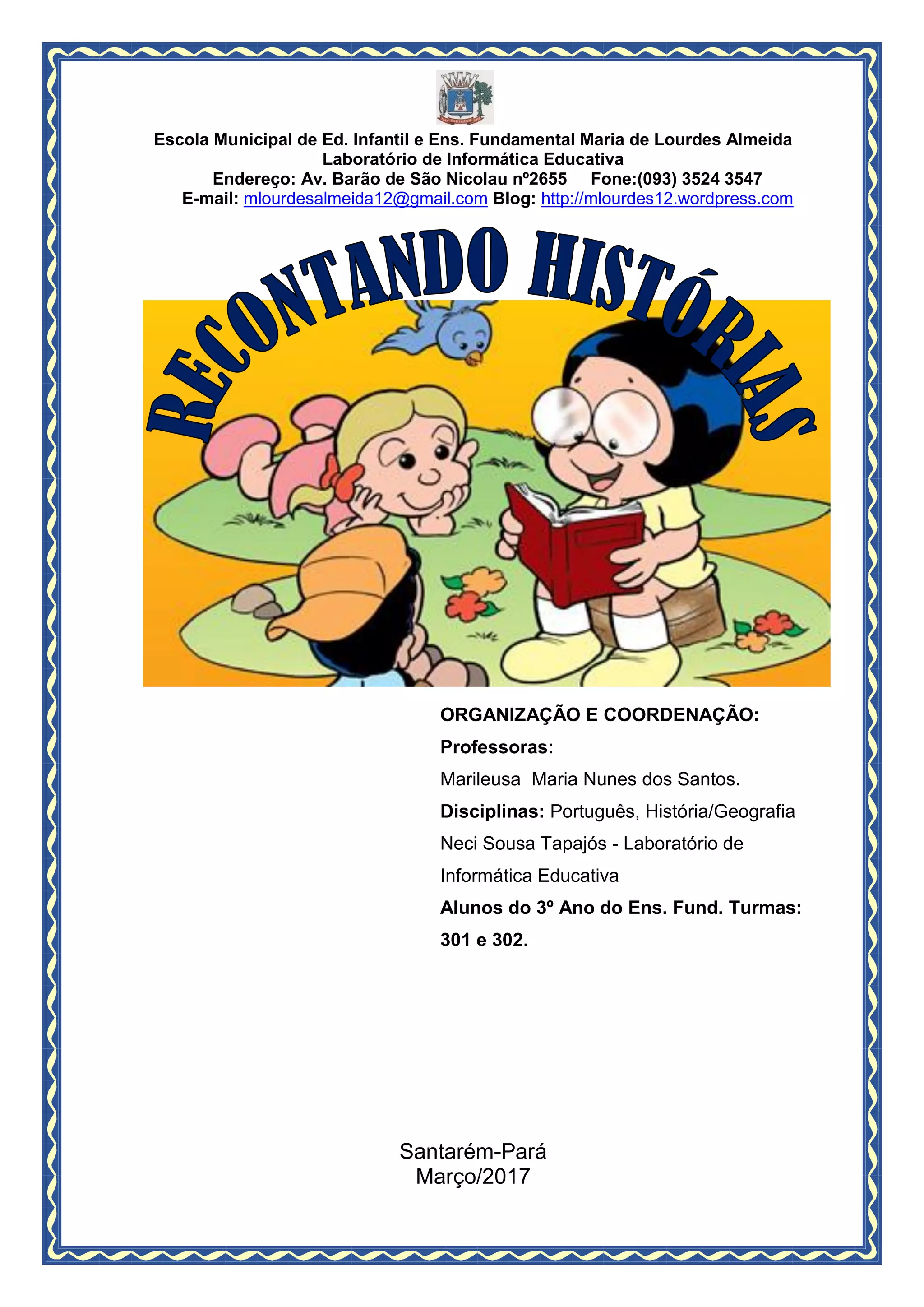 Escola Municipal de Ed. Infantil e Ens. Fundamental Maria de Lourdes Almeida
Laboratório de Informática Educativa
Endereço: Av. Barão de São Nicolau nº2655 Fone:(093) 3524 3547
E-mail: mlourdesalmeida12@gmail.com Blog: http://mlourdes12.wordpress.com

RECONTANDO HISTÓRIAS

ORGANIZAÇÃO E COORDENAÇÃO:

Professoras:

Marileusa Maria Nunes dos Santos.

Disciplinas: Português, História/Geografia

Neci Sousa Tapajós - Laboratório de Informática Educativa

Alunos do 3º Ano do Ens. Fund. Turmas: 301 e 302.

Santarém-Pará
Março/2017